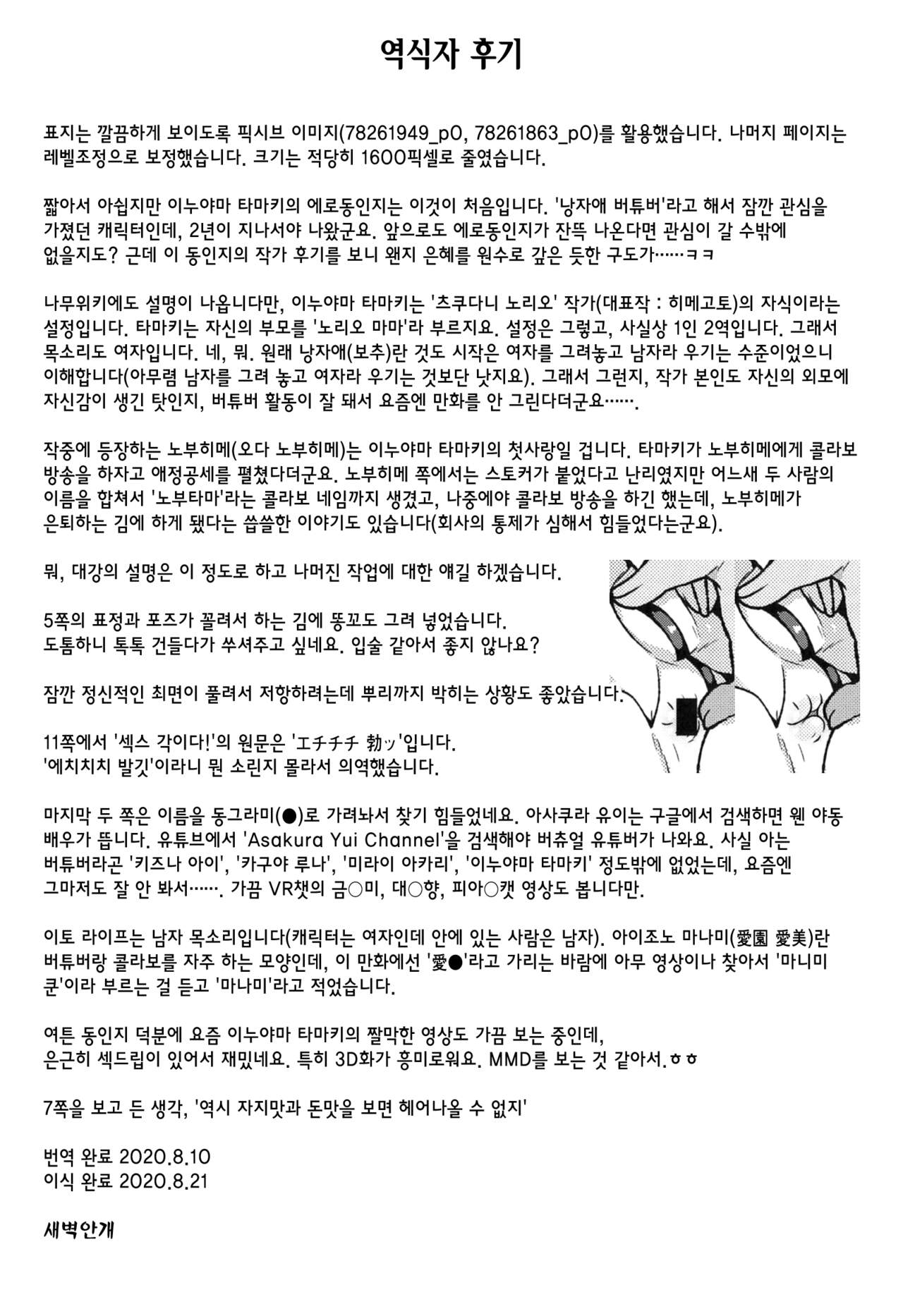 역식자 후기

표지는 깔끔하게 보이도록 픽시브 이미지(78261949_p0, 78261863_p0)를 활용했습니다. 나머지 페이지는 레벨조정으로 보정했습니다. 크기는 적당히 1600픽셀로 줄였습니다.

짧아서 아쉽지만 이누야마 타마키의 에로동인지는 이것이 처음입니다. '낭자애 버튜버'라고 해서 잠깐 관심을 가졌던 캐릭터인데, 2년이 지나서야 나왔군요. 앞으로도 에로동인지가 잔뜩 나온다면 관심이 갈 수밖에 없을지도? 근데 이 동인지의 작가 후기를 보니 왠지 은혜를 원수로 갚은 듯한 구도가……ㅋㅋ

나무위키에도 설명이 나옵니다만, 이누야마 타마키는 '츠쿠다니 노리오' 작가(대표작 : 히메고토)의 자식이라는 설정입니다. 타마키는 자신의 부모를 '노리오 마마'라 부르지요. 설정은 그렇고, 사실상 1인 2역입니다. 그래서 목소리도 여자입니다. 네, 뭐. 원래 낭자애(보추)란 것도 시작은 여자를 그려놓고 남자라 우기는 수준이었으니 이해합니다(아무렴 남자를 그려 놓고 여자라 우기는 것보단 낫지요). 그래서 그런지, 작가 본인도 자신의 외모에 자신감이 생긴 탓인지, 버튜버 활동이 잘 돼서 요즘엔 만화를 안 그린다더군요…….

작중에 등장하는 노부히메(오다 노부히메)는 이누야마 타마키의 첫사랑일 겁니다. 타마키가 노부히메에게 콜라보 방송을 하자고 애정공세를 펼쳤다더군요. 노부히메 쪽에서는 스토커가 붙었다고 난리였지만 어느새 두 사람의 이름을 합쳐서 '노부타마'라는 콜라보 네임까지 생겼고, 나중에야 콜라보 방송을 하긴 했는데, 노부히메가 은퇴하는 김에 하게 됐다는 씁쓸한 이야기도 있습니다(회사의 통제가 심해서 힘들었다는군요).

뭐, 대강의 설명은 이 정도로 하고 나머진 작업에 대한 얘길 하겠습니다.

5쪽의 표정과 포즈가 꼴려서 하는 김에 똥꼬도 그려 넣었습니다.
도톰하니 톡톡 건들다가 쑤셔주고 싶네요. 입술 같아서 좋지 않나요?

잠깐 정신적인 최면이 풀려서 저항하려는데 뿌리까지 박히는 상황도 좋았습니다.

11쪽에서 '섹스 각이다!'의 원문은 'エチチチ 勃ッ'입니다.
'에치치치 발깃'이라니 뭔 소린지 몰라서 의역했습니다.

마지막 두 쪽은 이름을 동그라미(●)로 가려놔서 찾기 힘들었네요. 아사쿠라 유이는 구글에서 검색하면 웬 야동 배우가 뜹니다. 유튜브에서 'Asakura Yui Channel'을 검색해야 버츄얼 유튜버가 나와요. 사실 아는 버튜버라곤 '키즈나 아이', '카구야 루나', '미라이 아카리', '이누야마 타마키' 정도밖에 없었는데, 요즘엔 그마저도 잘 안 봐서……. 가끔 VR챗의 금○미, 대○향, 피아○캣 영상도 봅니다만.

이토 라이프는 남자 목소리입니다(캐릭터는 여자인데 안에 있는 사람은 남자). 아이조노 마나미(愛園 愛美)란 버튜버랑 콜라보를 자주 하는 모양인데, 이 만화에선 '愛●'라고 가리는 바람에 아무 영상이나 찾아서 '마니미 쿤'이라 부르는 걸 듣고 '마나미'라고 적었습니다.

여튼 동인지 덕분에 요즘 이누야마 타마키의 짤막한 영상도 가끔 보는 중인데,
은근히 섹드립이 있어서 재밌네요. 특히 3D화가 흥미로워요. MMD를 보는 것 같아서.ㅎㅎ

7쪽을 보고 든 생각, '역시 자지맛과 돈맛을 보면 헤어나올 수 없지'

번역 완료 2020.8.10
이식 완료 2020.8.21

새벽안개